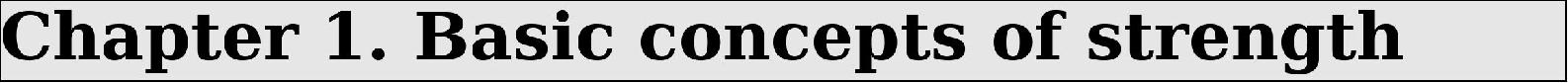 Chapter 1. Basic concepts of strength